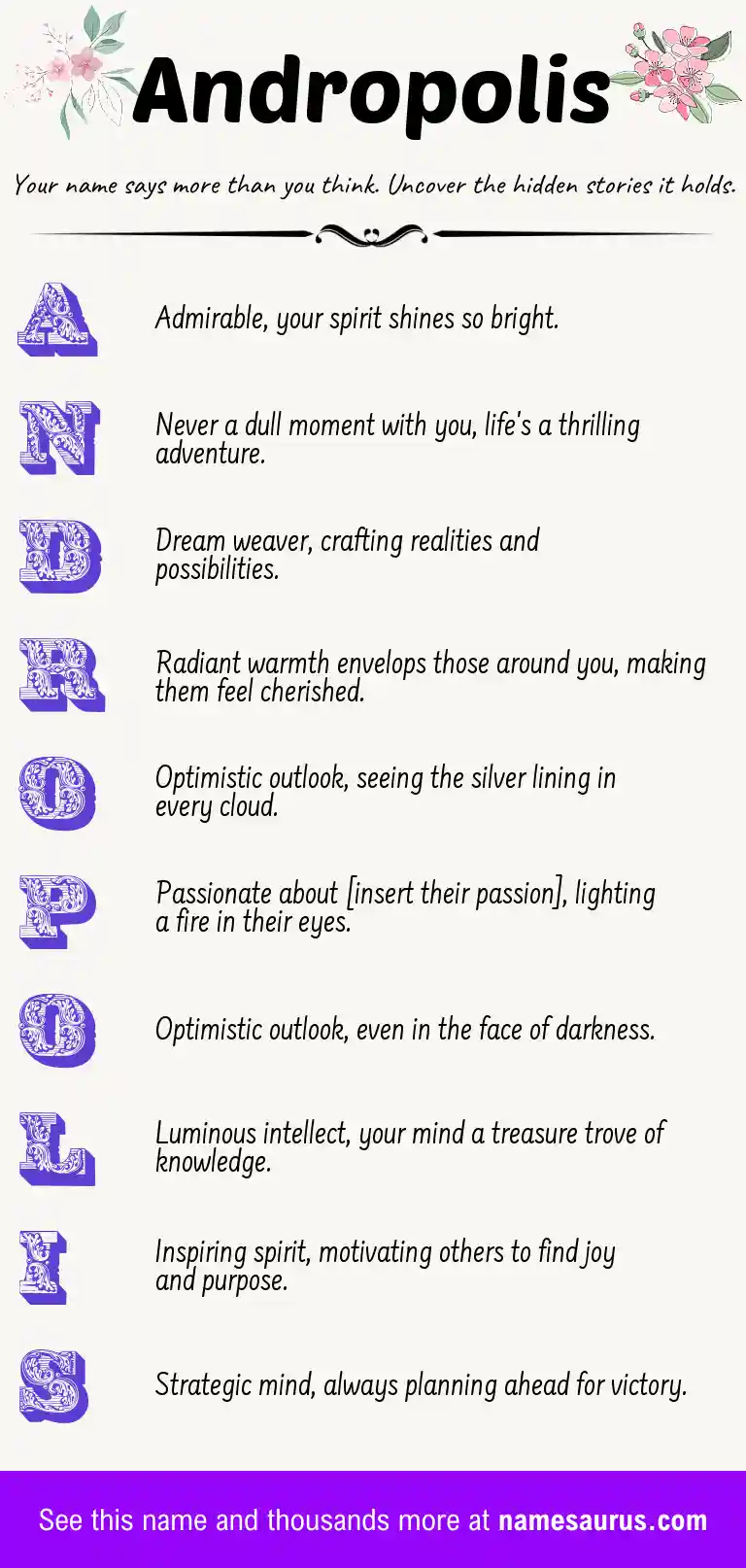 Andropolis

Your name says more than you think. Uncover the hidden stories it holds.

A Admirable, your spirit shines so bright.

N Never a dull moment with you, life's a thrilling adventure.

D Dream weaver, crafting realities and possibilities.

R Radiant warmth envelops those around you, making them feel cherished.

O Optimistic outlook, seeing the silver lining in every cloud.

P Passionate about [insert their passion], lighting a fire in their eyes.

O Optimistic outlook, even in the face of darkness.

L Luminous intellect, your mind a treasure trove of knowledge.

I Inspiring spirit, motivating others to find joy and purpose.

S Strategic mind, always planning ahead for victory.

See this name and thousands more at namesaurus.com